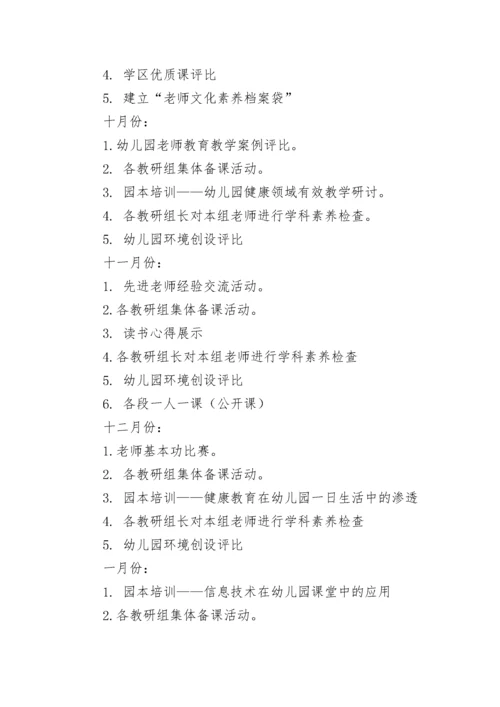 4. 学区优质课评比

5. 建立“老师文化素养档案袋”

十月份：

1.幼儿园老师教育教学案例评比。

2. 各教研组集体备课活动。

3. 园本培训——幼儿园健康领域有效教学研讨。

4. 各教研组长对本组老师进行学科素养检查。

5. 幼儿园环境创设评比

十一月份：

1. 先进老师经验交流活动。

2.各教研组集体备课活动。

3. 读书心得展示

4.各教研组长对本组老师进行学科素养检查

5. 幼儿园环境创设评比

6. 各段一人一课（公开课）

十二月份：

1.老师基本功比赛。

2. 各教研组集体备课活动。

3. 园本培训——健康教育在幼儿园一日生活中的渗透

4. 各教研组长对本组老师进行学科素养检查

5. 幼儿园环境创设评比

一月份：

1. 园本培训——信息技术在幼儿园课堂中的应用

2.各教研组集体备课活动。